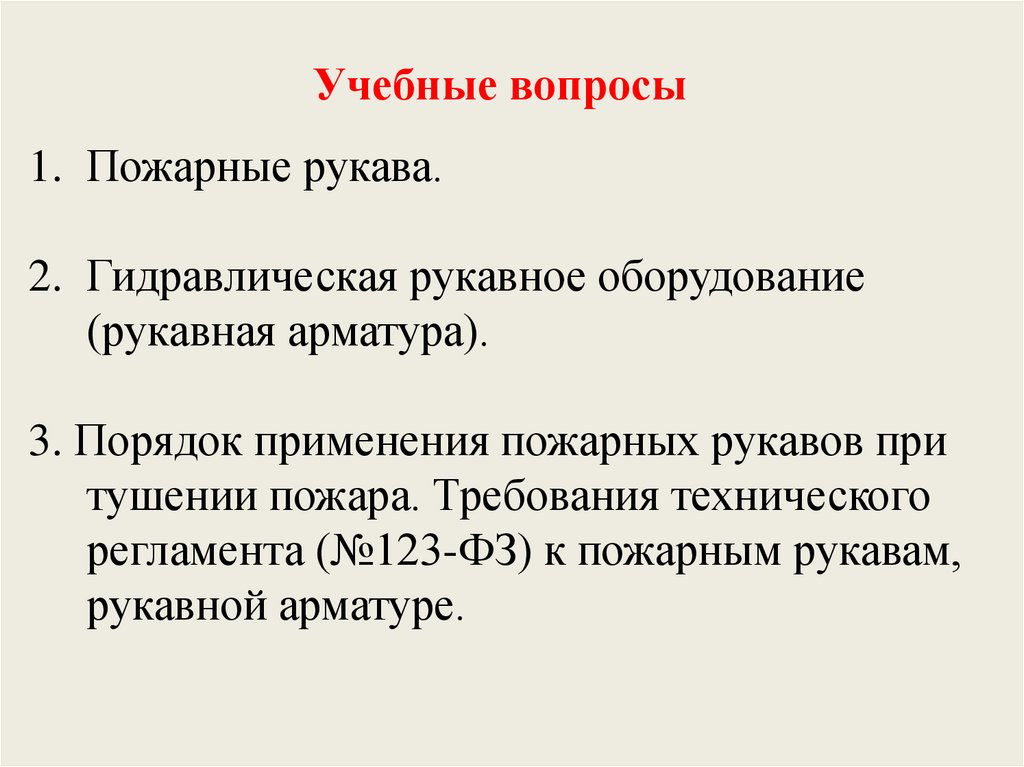 Учебные вопросы

1. Пожарные рукава.

2. Гидравлическая рукавное оборудование (рукавная арматура).

3. Порядок применения пожарных рукавов при тушении пожара. Требования технического регламента (№123-ФЗ) к пожарным рукавам, рукавной арматуре.